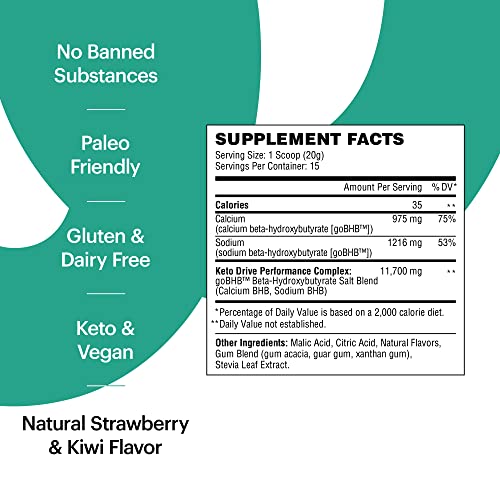 No Banned Substances

Paleo Friendly

Gluten & Dairy Free

Keto & Vegan

Natural Strawberry & Kiwi Flavor

SUPPLEMENT FACTS
Serving Size: 1 Scoop (20g)
Servings Per Container: 15

| | Amount Per Serving | % DV* |
|---|---|---|
| Calories | 35 | ** |
| Calcium (calcium beta-hydroxybutyrate [goBHB™]) | 975 mg | 75% |
| Sodium (sodium beta-hydroxybutyrate [goBHB™]) | 1216 mg | 53% |
| Keto Drive Performance Complex: goBHB™ Beta-Hydroxybutyrate Salt Blend (Calcium BHB, Sodium BHB) | 11,700 mg | ** |

*Percentage of Daily Value is based on a 2,000 calorie diet.
**Daily Value not established.

Other Ingredients: Malic Acid, Citric Acid, Natural Flavors, Gum Blend (gum acacia, guar gum, xanthan gum), Stevia Leaf Extract.